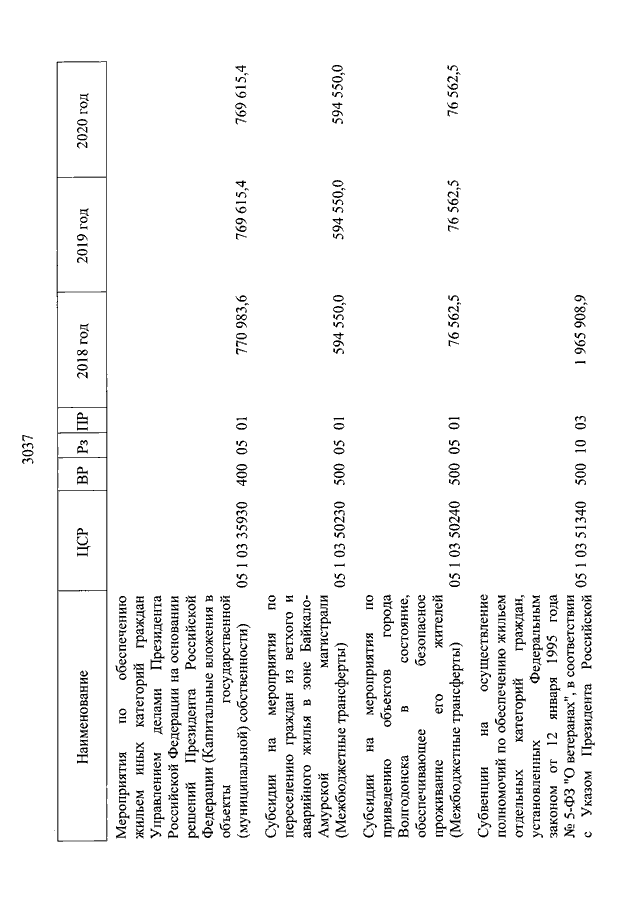 3037

| Наименование | ЦСР | ВР | Рз | ПР | 2018 год | 2019 год | 2020 год |
|---|---|---|---|---|---|---|---|
| Мероприятия по обеспечению жильем иных категорий граждан Управлением делами Президента Российской Федерации на основании решений Президента Российской Федерации (Капитальные вложения в объекты государственной (муниципальной) собственности) | 05 1 03 35930 | 400 | 05 | 01 | 770 983,6 | 769 615,4 | 769 615,4 |
| Субсидии на мероприятия по переселению граждан из ветхого и аварийного жилья в зоне Байкало-Амурской магистрали (Межбюджетные трансферты) | 05 1 03 50230 | 500 | 05 | 01 | 594 550,0 | 594 550,0 | 594 550,0 |
| Субсидии на мероприятия по приведению объектов города Волгодонска в состояние, обеспечивающее безопасное проживание его жителей (Межбюджетные трансферты) | 05 1 03 50240 | 500 | 05 | 01 | 76 562,5 | 76 562,5 | 76 562,5 |
| Субвенции на осуществление полномочий по обеспечению жильем отдельных категорий граждан, установленных Федеральным законом от 12 января 1995 года № 5-ФЗ "О ветеранах", в соответствии с Указом Президента Российской | 05 1 03 51340 | 500 | 10 | 03 | 1 965 908,9 | | |